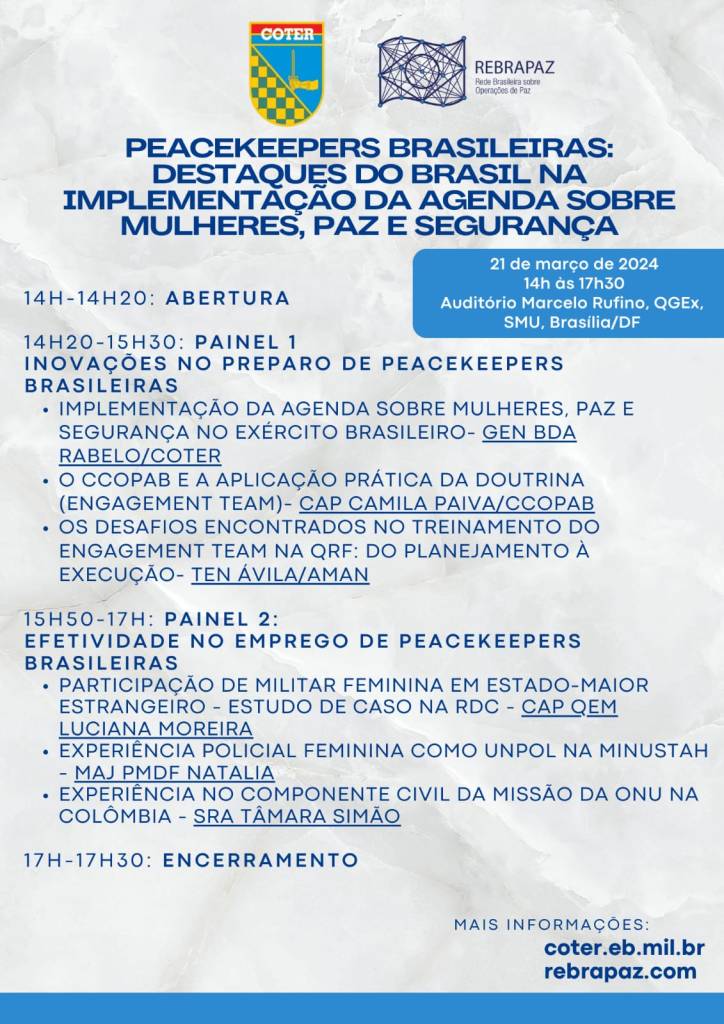 COTER

REBRAPAZ
Rede Brasileira sobre Operações de Paz

PEACEKEEPERS BRASILEIRAS: DESTAQUES DO BRASIL NA IMPLEMENTAÇÃO DA AGENDA SOBRE MULHERES, PAZ E SEGURANÇA

21 de março de 2024
14h às 17h30
Auditório Marcelo Rufino, QGEx, SMU, Brasília/DF

14H-14H20: ABERTURA

14H20-15H30: PAINEL 1
INOVAÇÕES NO PREPARO DE PEACEKEEPERS BRASILEIRAS
• IMPLEMENTAÇÃO DA AGENDA SOBRE MULHERES, PAZ E SEGURANÇA NO EXÉRCITO BRASILEIRO- GEN BDA RABELO/COTER
• O CCOPAB E A APLICAÇÃO PRÁTICA DA DOUTRINA (ENGAGEMENT TEAM)- CAP CAMILA PAIVA/CCOPAB
• OS DESAFIOS ENCONTRADOS NO TREINAMENTO DO ENGAGEMENT TEAM NA QRF: DO PLANEJAMENTO À EXECUÇÃO- TEN ÁVILA/AMAN

15H50-17H: PAINEL 2:
EFETIVIDADE NO EMPREGO DE PEACEKEEPERS BRASILEIRAS
• PARTICIPAÇÃO DE MILITAR FEMININA EM ESTADO-MAIOR ESTRANGEIRO - ESTUDO DE CASO NA RDC - CAP QEM LUCIANA MOREIRA
• EXPERIÊNCIA POLICIAL FEMININA COMO UNPOL NA MINUSTAH - MAJ PMDF NATALIA
• EXPERIÊNCIA NO COMPONENTE CIVIL DA MISSÃO DA ONU NA COLÔMBIA - SRA TÂMARA SIMÃO

17H-17H30: ENCERRAMENTO

MAIS INFORMAÇÕES:
coter.eb.mil.br
rebrapaz.com